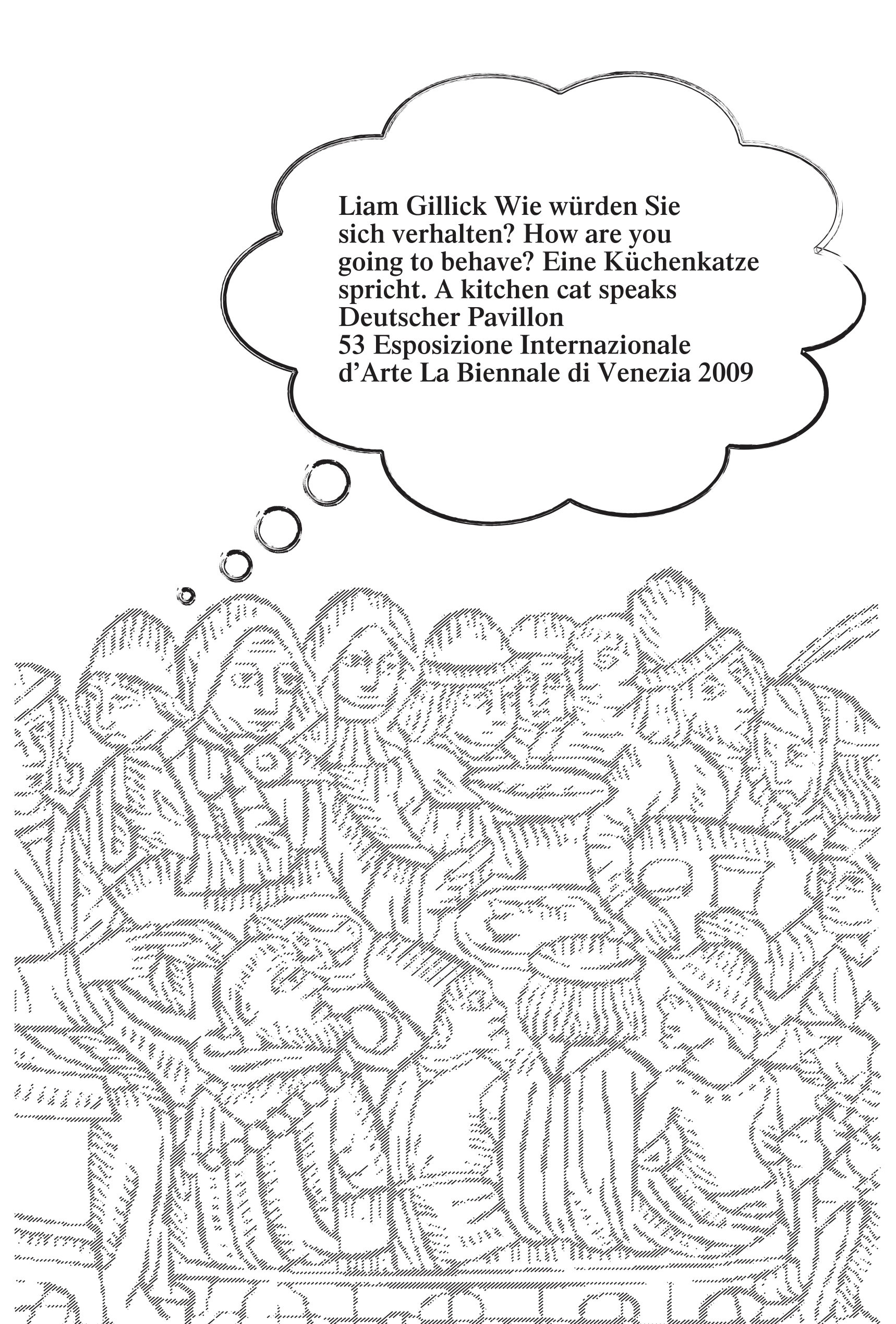 Liam Gillick Wie würden Sie sich verhalten? How are you going to behave? Eine Küchenkatze spricht. A kitchen cat speaks Deutscher Pavillon 53 Esposizione Internazionale d'Arte La Biennale di Venezia 2009